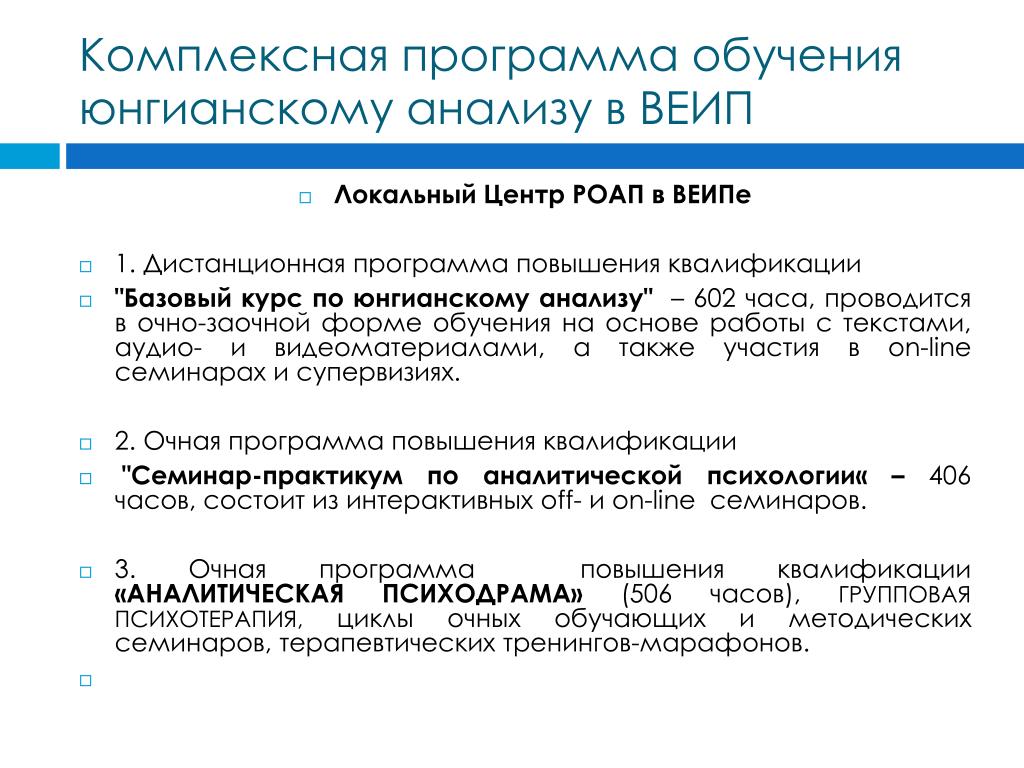 Комплексная программа обучения юнгианскому анализу в ВЕИП

Локальный Центр РОАП в ВЕИПе

1. Дистанционная программа повышения квалификации

"Базовый курс по юнгианскому анализу" – 602 часа, проводится в очно-заочной форме обучения на основе работы с текстами, аудио- и видеоматериалами, а также участия в on-line семинарах и супервизиях.

2. Очная программа повышения квалификации

"Семинар-практикум по аналитической психологии« – 406 часов, состоит из интерактивных off- и on-line семинаров.

3. Очная программа повышения квалификации «АНАЛИТИЧЕСКАЯ ПСИХОДРАМА» (506 часов), ГРУППОВАЯ ПСИХОТЕРАПИЯ, циклы очных обучающих и методических семинаров, терапевтических тренингов-марафонов.